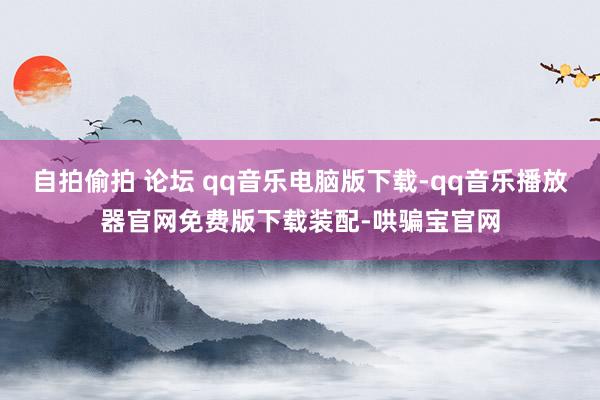 自拍偷拍 论坛 qq音乐电脑版下载-qq音乐播放器官网免费版下载装配-哄骗宝官网